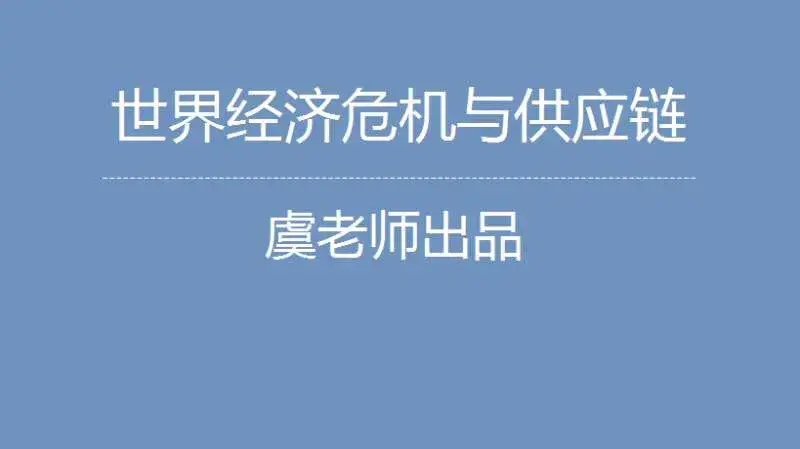 世界经济危机与供应链

虞老师出品